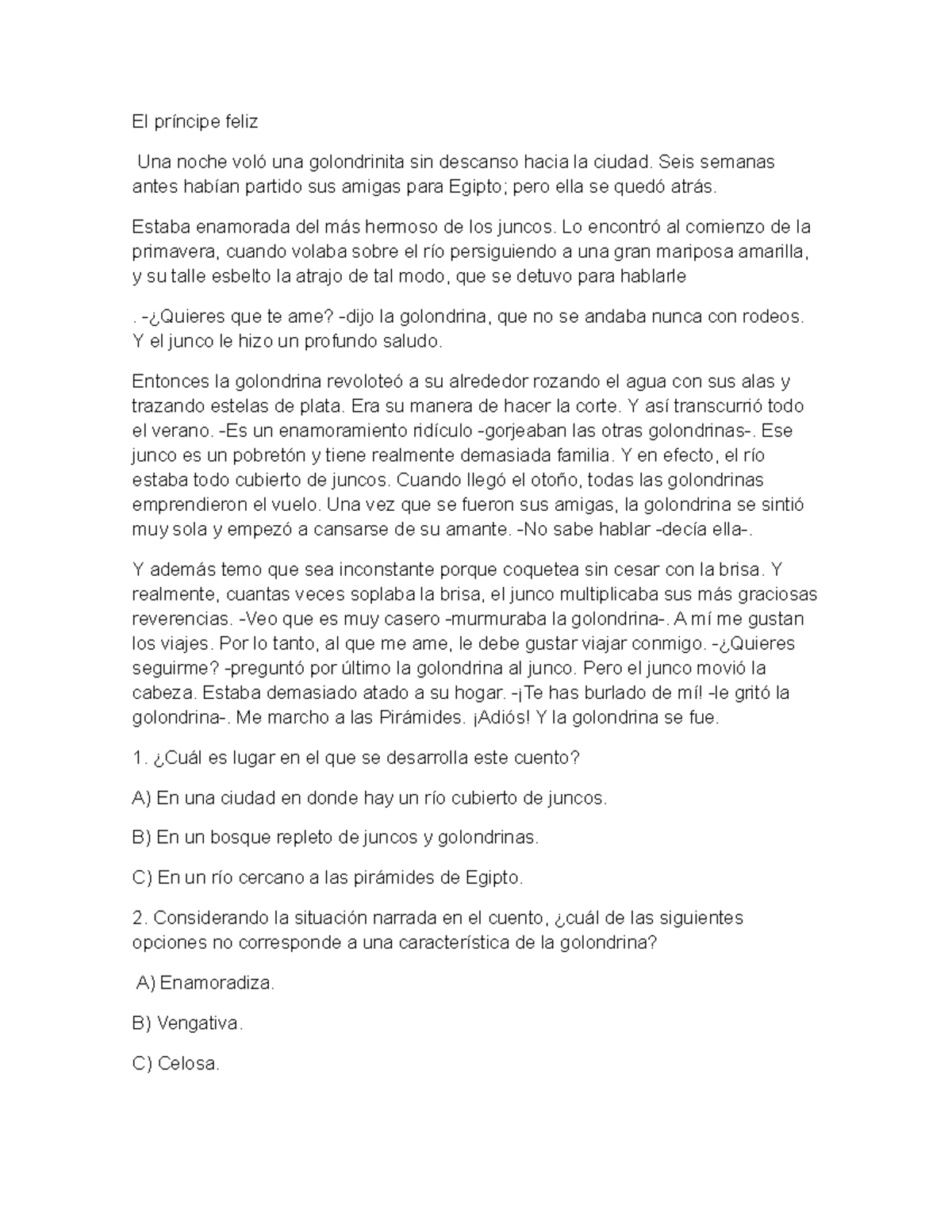 El príncipe feliz

Una noche voló una golondrinita sin descanso hacia la ciudad. Seis semanas antes habían partido sus amigas para Egipto; pero ella se quedó atrás.

Estaba enamorada del más hermoso de los juncos. Lo encontró al comienzo de la primavera, cuando volaba sobre el río persiguiendo a una gran mariposa amarilla, y su talle esbelto la atrajo de tal modo, que se detuvo para hablarle

. -¿Quieres que te ame? -dijo la golondrina, que no se andaba nunca con rodeos. Y el junco le hizo un profundo saludo.

Entonces la golondrina revoloteó a su alrededor rozando el agua con sus alas y trazando estelas de plata. Era su manera de hacer la corte. Y así transcurrió todo el verano. -Es un enamoramiento ridículo -gorjeaban las otras golondrinas-. Ese junco es un pobretón y tiene realmente demasiada familia. Y en efecto, el río estaba todo cubierto de juncos. Cuando llegó el otoño, todas las golondrinas emprendieron el vuelo. Una vez que se fueron sus amigas, la golondrina se sintió muy sola y empezó a cansarse de su amante. -No sabe hablar -decía ella-.

Y además temo que sea inconstante porque coquetea sin cesar con la brisa. Y realmente, cuantas veces soplaba la brisa, el junco multiplicaba sus más graciosas reverencias. -Veo que es muy casero -murmuraba la golondrina-. A mí me gustan los viajes. Por lo tanto, al que me ame, le debe gustar viajar conmigo. -¿Quieres seguirme? -preguntó por último la golondrina al junco. Pero el junco movió la cabeza. Estaba demasiado atado a su hogar. -¡Te has burlado de mí! -le gritó la golondrina-. Me marcho a las Pirámides. ¡Adiós! Y la golondrina se fue.

1. ¿Cuál es lugar en el que se desarrolla este cuento?

A) En una ciudad en donde hay un río cubierto de juncos.

B) En un bosque repleto de juncos y golondrinas.

C) En un río cercano a las pirámides de Egipto.

2. Considerando la situación narrada en el cuento, ¿cuál de las siguientes opciones no corresponde a una característica de la golondrina?

A) Enamoradiza.

B) Vengativa.

C) Celosa.